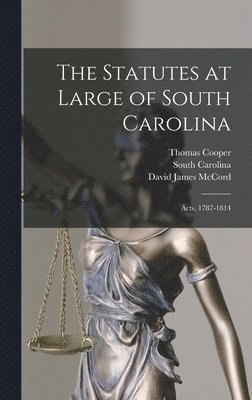 The Statutes at Large of South Carolina

Thomas Cooper
South Carolina
David James McCord

Acts, 1787-1814